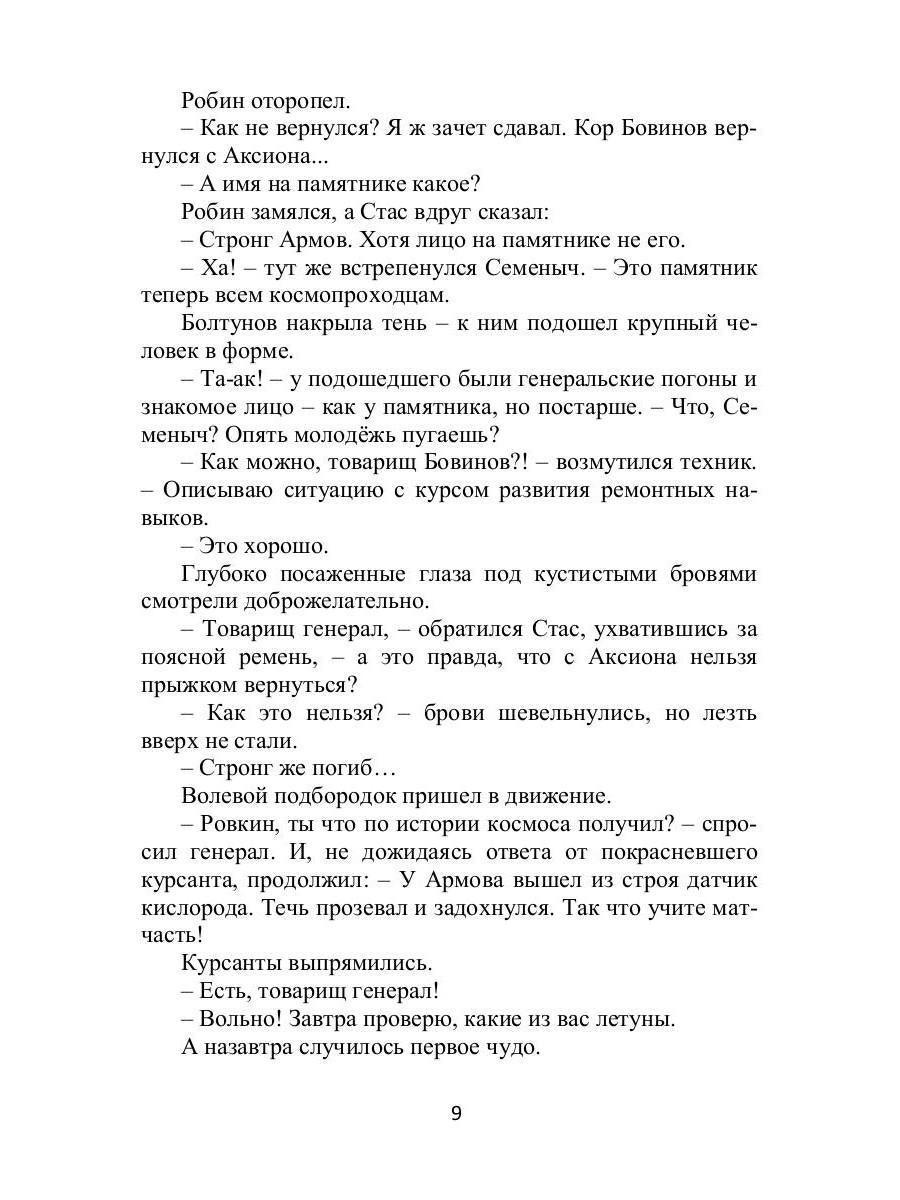 Робин оторопел.

– Как не вернулся? Я ж зачет сдавал. Кор Бовинов вернулся с Аксиона...

– А имя на памятнике какое?

Робин замялся, а Стас вдруг сказал:

– Стронг Армов. Хотя лицо на памятнике не его.

– Ха! – тут же встрепенулся Семеныч. – Это памятник теперь всем космопроходцам.

Болтунов накрыла тень – к ним подошел крупный человек в форме.

– Та-ак! – у подошедшего были генеральские погоны и знакомое лицо – как у памятника, но постарше. – Что, Семеныч? Опять молодёжь пугаешь?

– Как можно, товарищ Бовинов?! – возмутился техник. – Описываю ситуацию с курсом развития ремонтных навыков.

– Это хорошо.

Глубоко посаженные глаза под кустистыми бровями смотрели доброжелательно.

– Товарищ генерал, – обратился Стас, ухватившись за поясной ремень, – а это правда, что с Аксиона нельзя прыжком вернуться?

– Как это нельзя? – брови шевельнулись, но лезть вверх не стали.

– Стронг же погиб…

Волевой подбородок пришел в движение.

– Ровкин, ты что по истории космоса получил? – спросил генерал. И, не дожидаясь ответа от покрасневшего курсанта, продолжил: – У Армова вышел из строя датчик кислорода. Течь прозевал и задохнулся. Так что учите матчасть!

Курсанты выпрямились.

– Есть, товарищ генерал!

– Вольно! Завтра проверю, какие из вас летуны.

А назавтра случилось первое чудо.

9